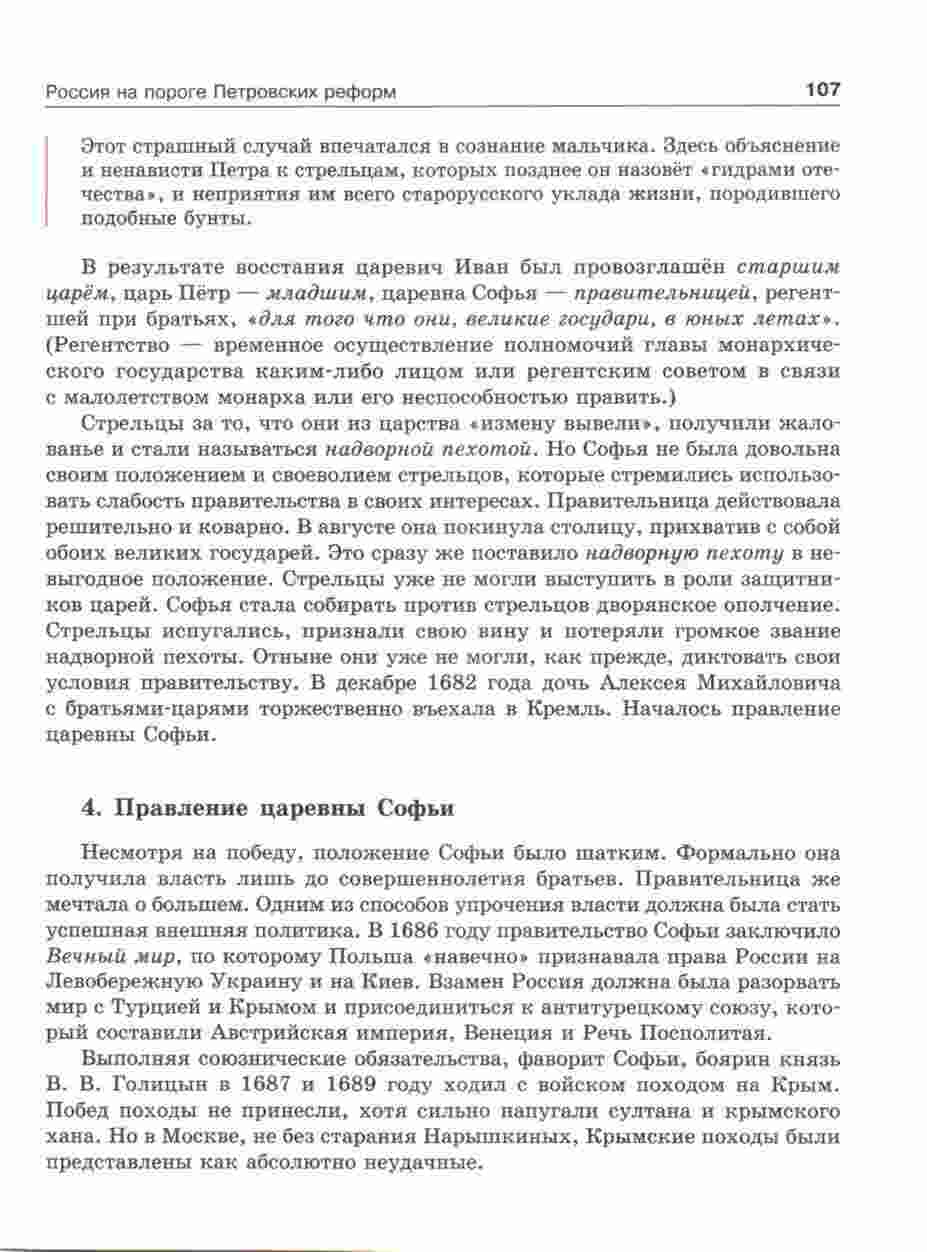 Россия на пороге Петровских реформ

107

Этот страшный случай впечатался в сознание мальчика. Здесь объяснение и ненависти Петра к стрельцам, которых позднее он назовёт «гидрами отечества», и неприятия им всего старорусского уклада жизни, породившего подобные бунты.

В результате восстания царевич Иван был провозглашён старшим царём, царь Пётр — младшим, царевна Софья — правительницей, регентшей при братьях, «для того что они, великие государи, в юных летах». (Регентство — временное осуществление полномочий главы монархического государства каким-либо лицом или регентским советом в связи с малолетством монарха или его неспособностью править.)

Стрельцы за то, что они из царства «измену вывели», получили жалованье и стали называться надворной пехотой. Но Софья не была довольна своим положением и своеволием стрельцов, которые стремились использовать слабость правительства в своих интересах. Правительница действовала решительно и коварно. В августе она покинула столицу, прихватив с собой обоих великих государей. Это сразу же поставило надворную пехоту в невыгодное положение. Стрельцы уже не могли выступить в роли защитников царей. Софья стала собирать против стрельцов дворянское ополчение. Стрельцы испугались, признали свою вину и потеряли громкое звание надворной пехоты. Отныне они уже не могли, как прежде, диктовать свои условия правительству. В декабре 1682 года дочь Алексея Михайловича с братьями-царями торжественно въехала в Кремль. Началось правление царевны Софьи.

4. Правление царевны Софьи

Несмотря на победу, положение Софьи было шатким. Формально она получила власть лишь до совершеннолетия братьев. Правительница же мечтала о большем. Одним из способов упрочения власти должна была стать успешная внешняя политика. В 1686 году правительство Софьи заключило Вечный мир, по которому Польша «навечно» признавала права России на Левобережную Украину и на Киев. Взамен Россия должна была разорвать мир с Турцией и Крымом и присоединиться к антитурецкому союзу, который составили Австрийская империя, Венеция и Речь Посполитая.

Выполняя союзнические обязательства, фаворит Софьи, боярин князь В. В. Голицын в 1687 и 1689 году ходил с войском походом на Крым. Побед походы не принесли, хотя сильно напугали султана и крымского хана. Но в Москве, не без старания Нарышкиных, Крымские походы были представлены как абсолютно неудачные.